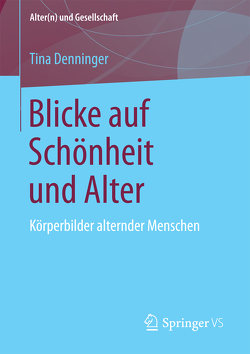 Alter(n) und Gesellschaft

Tina Denninger

Blicke auf Schönheit und Alter

Körperbilder alternder Menschen

Springer VS